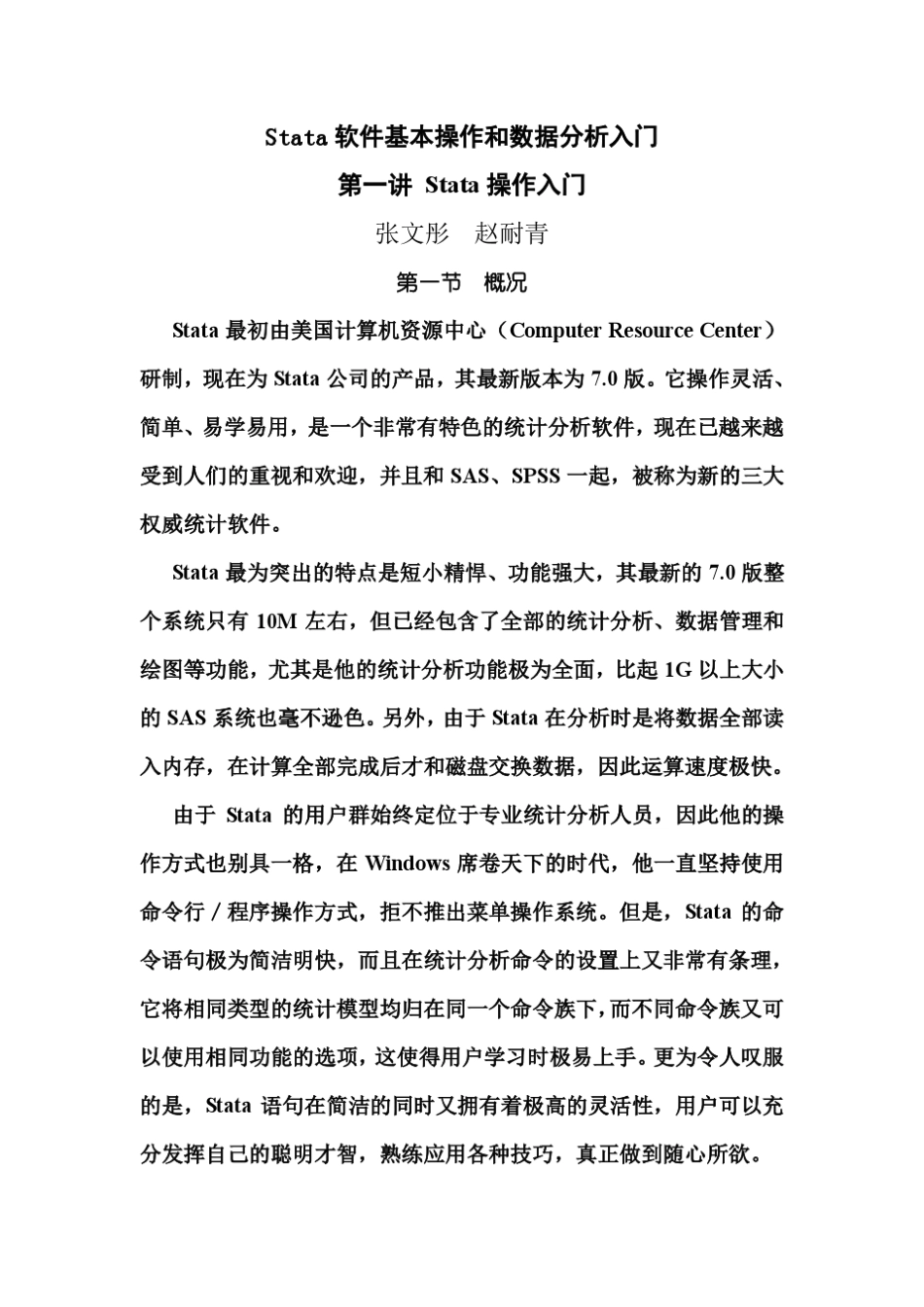 Stata 软件基本操作和数据分析入门

第一讲 Stata 操作入门

张文彤　赵耐青

第一节　概况

Stata 最初由美国计算机资源中心（Computer Resource Center）研制，现在为 Stata 公司的产品，其最新版本为 7.0 版。它操作灵活、简单、易学易用，是一个非常有特色的统计分析软件，现在已越来越受到人们的重视和欢迎，并且和 SAS、SPSS 一起，被称为新的三大权威统计软件。

Stata 最为突出的特点是短小精悍、功能强大，其最新的 7.0 版整个系统只有 10M 左右，但已经包含了全部的统计分析、数据管理和绘图等功能，尤其是他的统计分析功能极为全面，比起 1G 以上大小的 SAS 系统也毫不逊色。另外，由于 Stata 在分析时是将数据全部读入内存，在计算全部完成后才和磁盘交换数据，因此运算速度极快。

由于 Stata 的用户群始终定位于专业统计分析人员，因此他的操作方式也别具一格，在 Windows 席卷天下的时代，他一直坚持使用命令行／程序操作方式，拒不推出菜单操作系统。但是，Stata 的命令语句极为简洁明快，而且在统计分析命令的设置上又非常有条理，它将相同类型的统计模型均归在同一个命令族下，而不同命令族又可以使用相同功能的选项，这使得用户学习时极易上手。更为令人叹服的是，Stata 语句在简洁的同时又拥有着极高的灵活性，用户可以充分发挥自己的聪明才智，熟练应用各种技巧，真正做到随心所欲。